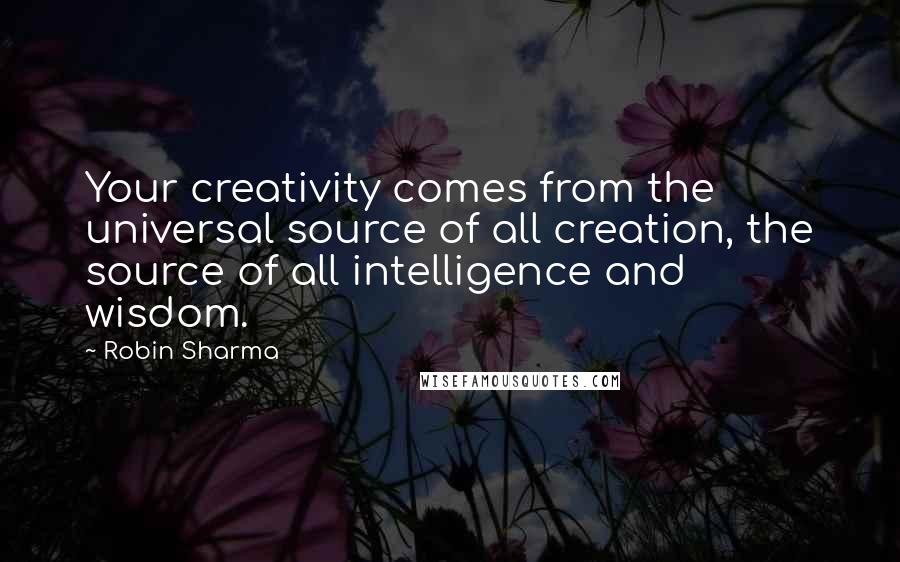 Your creativity comes from the universal source of all creation, the source of all intelligence and wisdom.

~ Robin Sharma

WISEFAMOUSQUOTES.COM